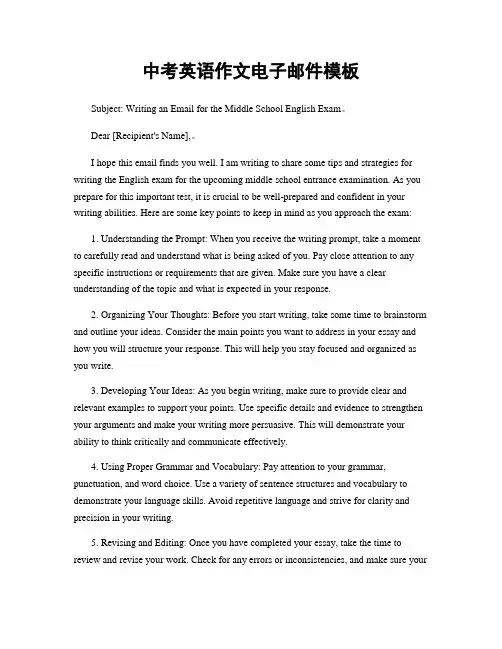 中考英语作文电子邮件模板

Subject: Writing an Email for the Middle School English Exam。

Dear [Recipient's Name],。

I hope this email finds you well. I am writing to share some tips and strategies for writing the English exam for the upcoming middle school entrance examination. As you prepare for this important test, it is crucial to be well-prepared and confident in your writing abilities. Here are some key points to keep in mind as you approach the exam:

1. Understanding the Prompt: When you receive the writing prompt, take a moment to carefully read and understand what is being asked of you. Pay close attention to any specific instructions or requirements that are given. Make sure you have a clear understanding of the topic and what is expected in your response.

2. Organizing Your Thoughts: Before you start writing, take some time to brainstorm and outline your ideas. Consider the main points you want to address in your essay and how you will structure your response. This will help you stay focused and organized as you write.

3. Developing Your Ideas: As you begin writing, make sure to provide clear and relevant examples to support your points. Use specific details and evidence to strengthen your arguments and make your writing more persuasive. This will demonstrate your ability to think critically and communicate effectively.

4. Using Proper Grammar and Vocabulary: Pay attention to your grammar, punctuation, and word choice. Use a variety of sentence structures and vocabulary to demonstrate your language skills. Avoid repetitive language and strive for clarity and precision in your writing.

5. Revising and Editing: Once you have completed your essay, take the time to review and revise your work. Check for any errors or inconsistencies, and make sure your